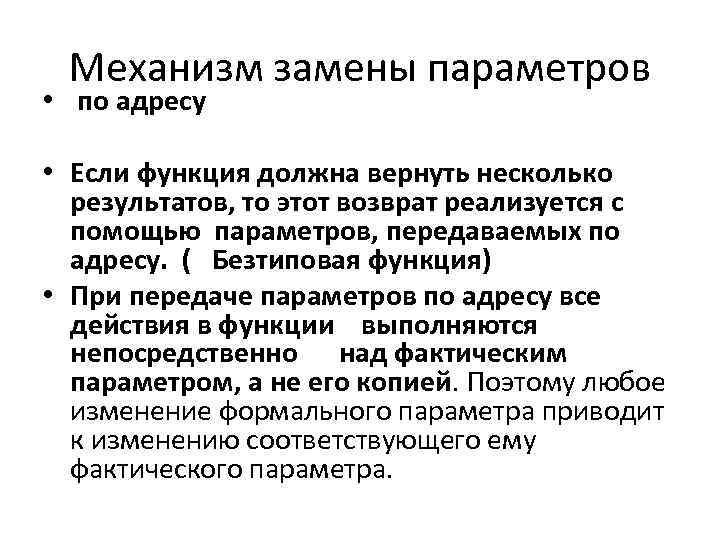 Механизм замены параметров

• по адресу

• Если функция должна вернуть несколько результатов, то этот возврат реализуется с помощью параметров, передаваемых по адресу. ( Безтиповая функция)

• При передаче параметров по адресу все действия в функции выполняются непосредственно над фактическим параметром, а не его копией. Поэтому любое изменение формального параметра приводит к изменению соответствующего ему фактического параметра.